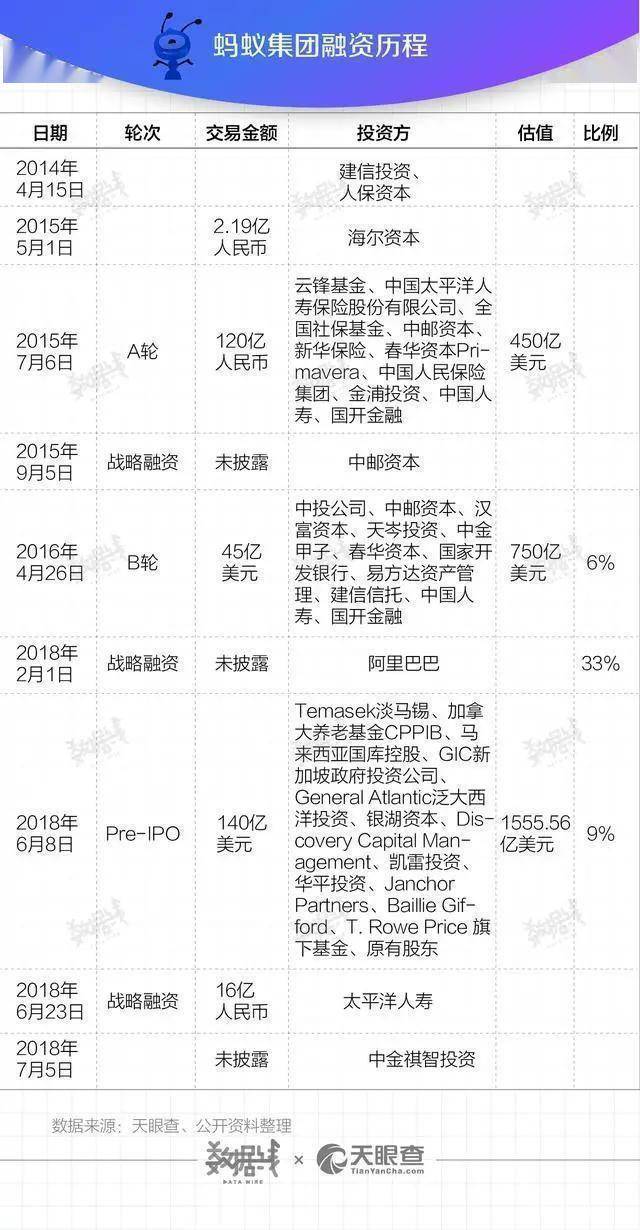 蚂蚁集团融资历程

| 日期 | 轮次 | 交易金额 | 投资方 | 估值 | 比例 |
|---|---|---|---|---|---|
| 2014年4月15日 | | | 建信投资、人保资本 | | |
| 2015年5月1日 | | 2.19亿人民币 | 海尔资本 | | |
| 2015年7月6日 | A轮 | 120亿人民币 | 云锋基金、中国太平洋人寿保险股份有限公司、全国社保基金、中邮资本、新华保险、春华资本Primavera、中国人民保险集团、金浦投资、中国人寿、国开金融 | 450亿美元 | |
| 2015年9月5日 | 战略融资 | 未披露 | 中邮资本 | | |
| 2016年4月26日 | B轮 | 45亿美元 | 中投公司、中邮资本、汉富资本、天岑投资、中金甲子、春华资本、国家开发银行、易方达资产管理、建信信托、中国人寿、国开金融 | 750亿美元 | 6% |
| 2018年2月1日 | 战略融资 | 未披露 | 阿里巴巴 | | 33% |
| 2018年6月8日 | Pre-IPO | 140亿美元 | Temasek淡马锡、加拿大养老基金CPPIB、马来西亚国库控股、GIC新加坡政府投资公司、General Atlantic泛大西洋投资、银湖资本、Discovery Capital Management、凯雷投资、华平投资、Janchor Partners、Baillie Gifford、T. Rowe Price 旗下基金、原有股东 | 1555.56亿美元 | 9% |
| 2018年6月23日 | 战略融资 | 16亿人民币 | 太平洋人寿 | | |
| 2018年7月5日 | | 未披露 | 中金祺智投资 | | |

数据来源：天眼查、公开资料整理

数据线 DATA WIRE × 天眼查 TianYanCha.com